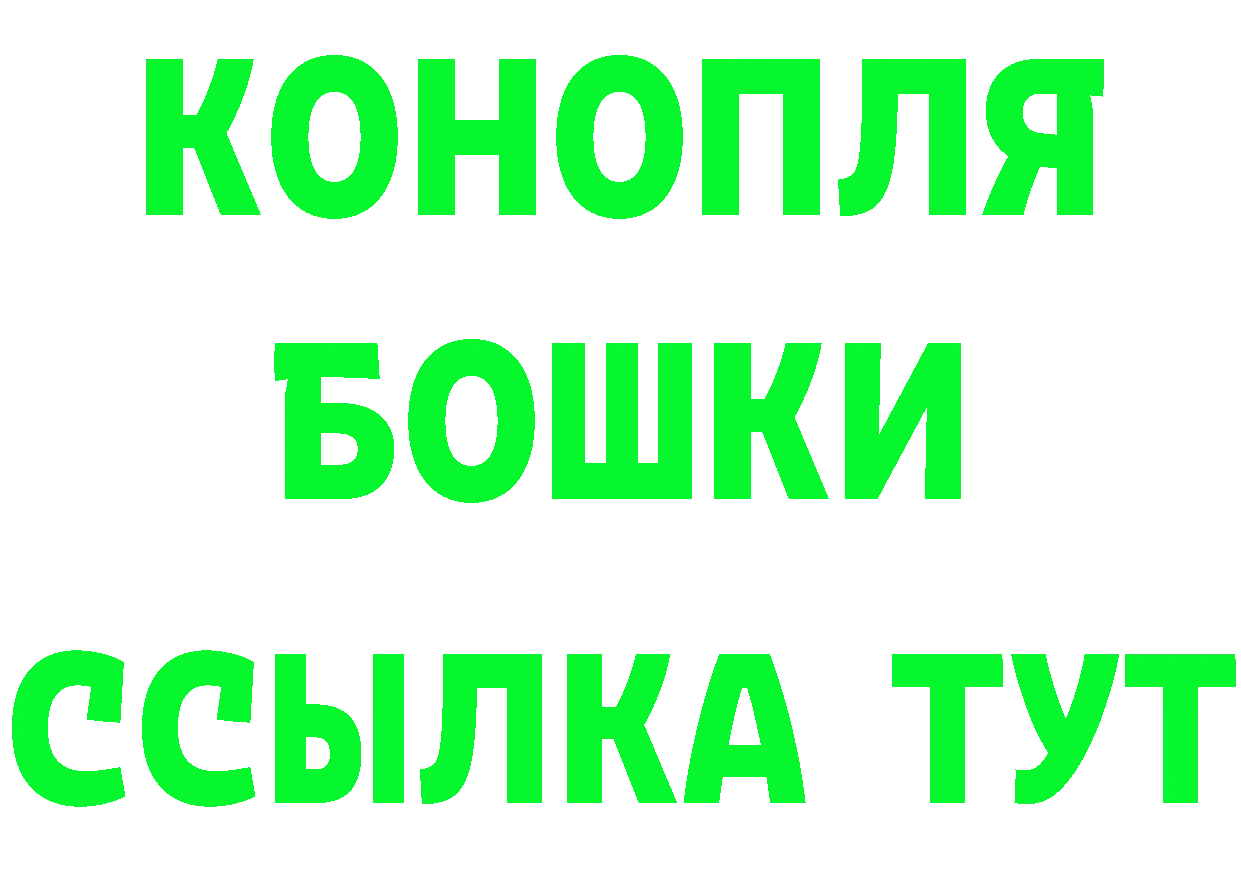 КОНОПЛЯ
БОШКИ
ССЫЛКА ТУТ